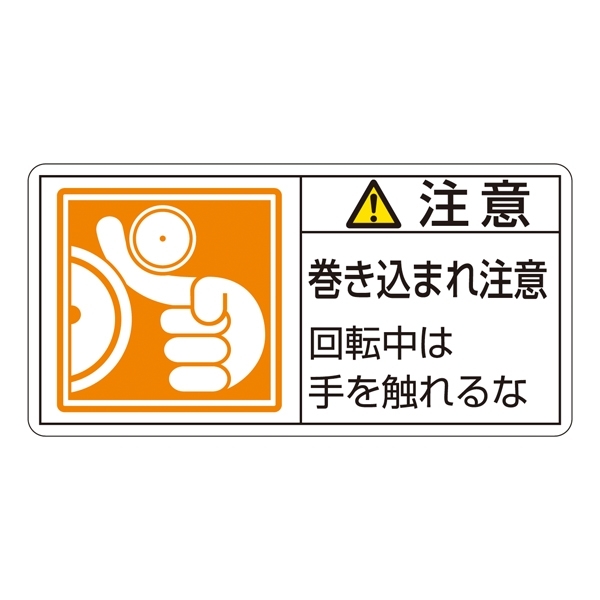 注意

巻き込まれ注意

回転中は
手を触れるな